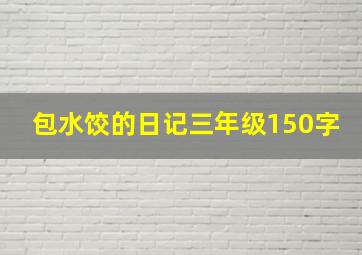 包水饺的日记三年级150字